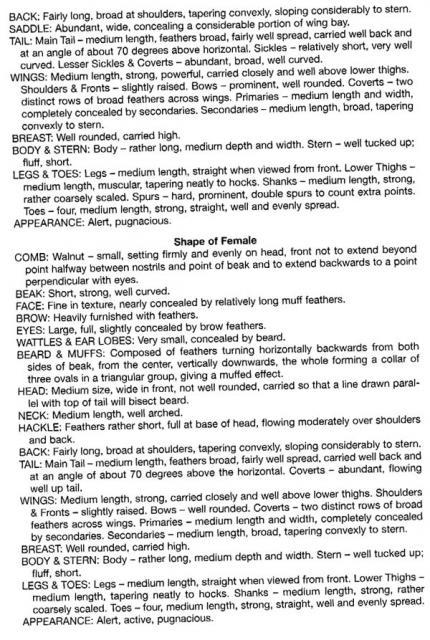 BACK: Fairly long, broad at shoulders, tapering convexly, sloping considerably to stern.
SADDLE: Abundant, wide, concealing a considerable portion of wing bay.
TAIL: Main Tail – medium length, feathers broad, fairly well spread, carried well back and at an angle of about 70 degrees above horizontal. Sickles – relatively short, very well curved. Lesser Sickles & Coverts – abundant, broad, well curved.
WINGS: Medium length, strong, powerful, carried closely and well above lower thighs. Shoulders & Fronts – slightly raised. Bows – prominent, well rounded. Coverts – two distinct rows of broad feathers across wings. Primaries – medium length and width, completely concealed by secondaries. Secondaries – medium length, broad, tapering convexly to stern.
BREAST: Well rounded, carried high.
BODY & STERN: Body – rather long, medium depth and width. Stern – well tucked up; fluff, short.
LEGS & TOES: Legs – medium length, straight when viewed from front. Lower Thighs – medium length, muscular, tapering neatly to hocks. Shanks – medium length, strong, rather coarsely scaled. Spurs – hard, prominent, double spurs to count extra points. Toes – four, medium length, strong, straight, well and evenly spread.
APPEARANCE: Alert, pugnacious.

Shape of Female

COMB: Walnut – small, setting firmly and evenly on head, front not to extend beyond point halfway between nostrils and point of beak and to extend backwards to a point perpendicular with eyes.
BEAK: Short, strong, well curved.
FACE: Fine in texture, nearly concealed by relatively long muff feathers.
BROW: Heavily furnished with feathers.
EYES: Large, full, slightly concealed by brow feathers.
WATTLES & EAR LOBES: Very small, concealed by beard.
BEARD & MUFFS: Composed of feathers turning horizontally backwards from both sides of beak, from the center, vertically downwards, the whole forming a collar of three ovals in a triangular group, giving a muffed effect.
HEAD: Medium size, wide in front, not well rounded, carried so that a line drawn parallel with top of tail will bisect beard.
NECK: Medium length, well arched.
HACKLE: Feathers rather short, full at base of head, flowing moderately over shoulders and back.
BACK: Fairly long, broad at shoulders, tapering convexly, sloping considerably to stern.
TAIL: Main Tail – medium length, feathers broad, fairly well spread, carried well back and at an angle of about 70 degrees above the horizontal. Coverts – abundant, flowing well up tail.
WINGS: Medium length, strong, carried closely and well above lower thighs. Shoulders & Fronts – slightly raised. Bows – well rounded. Coverts – two distinct rows of broad feathers across wings. Primaries – medium length and width, completely concealed by secondaries. Secondaries – medium length, broad, tapering convexly to stern.
BREAST: Well rounded, carried high.
BODY & STERN: Body – rather long, medium depth and width. Stern – well tucked up; fluff, short.
LEGS & TOES: Legs – medium length, straight when viewed from front. Lower Thighs – medium length, tapering neatly to hocks. Shanks – medium length, strong, rather coarsely scaled. Toes – four, medium length, strong, straight, well and evenly spread.
APPEARANCE: Alert, active, pugnacious.